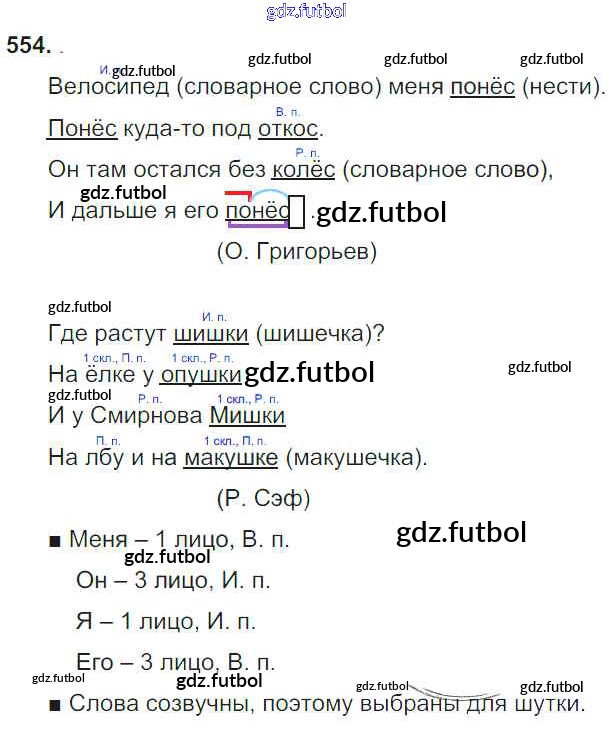 gdz.futbol

554.

gdz.futbol gdz.futbol gdz.futbol

И. gdz.futbol

Велосипед (словарное слово) меня понёс (нести).

В. п.

Понёс куда-то под откос.

Р. п.

Он там остался без колёс (словарное слово),

gdz.futbol

И дальше я его понёс. gdz.futbol

(О. Григорьев)

gdz.futbol

И. п.

Где растут шишки (шишечка)?

1 скл., П. п. 1 скл., Р. п.

На ёлке у опушки gdz.futbol gdz.futbol

gdz.futbol Р. п. 1 скл., Р. п.

И у Смирнова Мишки

П. п. 1 скл., П. п.

На лбу и на макушке (макушечка).

(Р. Сэф)

■ Меня – 1 лицо, В. п. gdz.futbol

gdz.futbol

Он – 3 лицо, И. п.

Я – 1 лицо, И. п.

Его – 3 лицо, В. п.

gdz.futbol gdz.futbol gdz.futbol gdz.futbol

■ Слова созвучны, поэтому выбраны для шутки.